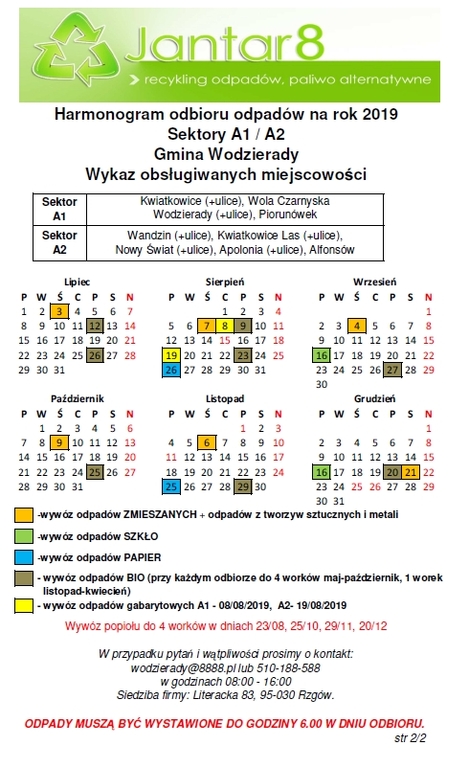 Jantar8
recykling odpadów, paliwo alternatywne

Harmonogram odbioru odpadów na rok 2019
Sektory A1 / A2
Gmina Wodzierady
Wykaz obsługiwanych miejscowości

| Sektor A1 | Kwiatkowice (+ulice), Wola Czarnyska Wodzierady (+ulice), Piorunówek |
|---|---|
| Sektor A2 | Wandzin (+ulice), Kwiatkowice Las (+ulice), Nowy Świat (+ulice), Apolonia (+ulice), Alfonsów |

Lipiec
| P | W | Ś | C | P | S | N |
|---|---|---|---|---|---|---|
| 1 | 2 | 3 | 4 | 5 | 6 | 7 |
| 8 | 9 | 10 | 11 | 12 | 13 | 14 |
| 15 | 16 | 17 | 18 | 19 | 20 | 21 |
| 22 | 23 | 24 | 25 | 26 | 27 | 28 |
| 29 | 30 | 31 | | | | |

Sierpień
| P | W | Ś | C | P | S | N |
|---|---|---|---|---|---|---|
| | | | 1 | 2 | 3 | 4 |
| 5 | 6 | 7 | 8 | 9 | 10 | 11 |
| 12 | 13 | 14 | 15 | 16 | 17 | 18 |
| 19 | 20 | 21 | 22 | 23 | 24 | 25 |
| 26 | 27 | 28 | 29 | 30 | 31 | |

Wrzesień
| P | W | Ś | C | P | S | N |
|---|---|---|---|---|---|---|
| | | | | | | 1 |
| 2 | 3 | 4 | 5 | 6 | 7 | 8 |
| 9 | 10 | 11 | 12 | 13 | 14 | 15 |
| 16 | 17 | 18 | 19 | 20 | 21 | 22 |
| 23 | 24 | 25 | 26 | 27 | 28 | 29 |
| 30 | | | | | | |

Październik
| P | W | Ś | C | P | S | N |
|---|---|---|---|---|---|---|
| | 1 | 2 | 3 | 4 | 5 | 6 |
| 7 | 8 | 9 | 10 | 11 | 12 | 13 |
| 14 | 15 | 16 | 17 | 18 | 19 | 20 |
| 21 | 22 | 23 | 24 | 25 | 26 | 27 |
| 28 | 29 | 30 | 31 | | | |

Listopad
| P | W | Ś | C | P | S | N |
|---|---|---|---|---|---|---|
| | | | | 1 | 2 | 3 |
| 4 | 5 | 6 | 7 | 8 | 9 | 10 |
| 11 | 12 | 13 | 14 | 15 | 16 | 17 |
| 18 | 19 | 20 | 21 | 22 | 23 | 24 |
| 25 | 26 | 27 | 28 | 29 | 30 | |

Grudzień
| P | W | Ś | C | P | S | N |
|---|---|---|---|---|---|---|
| | | | | | | 1 |
| 2 | 3 | 4 | 5 | 6 | 7 | 8 |
| 9 | 10 | 11 | 12 | 13 | 14 | 15 |
| 16 | 17 | 18 | 19 | 20 | 21 | 22 |
| 23 | 24 | 25 | 26 | 27 | 28 | 29 |
| 30 | 31 | | | | | |

-wywóz odpadów ZMIESZANYCH + odpadów z tworzyw sztucznych i metali
-wywóz odpadów SZKŁO
-wywóz odpadów PAPIER
- wywóz odpadów BIO (przy każdym odbiorze do 4 worków maj-październik, 1 worek listopad-kwiecień)
- wywóz odpadów gabarytowych A1 - 08/08/2019, A2- 19/08/2019

Wywóz popiołu do 4 worków w dniach 23/08, 25/10, 29/11, 20/12

W przypadku pytań i wątpliwości prosimy o kontakt:
wodzierady@8888.pl lub 510-188-588
w godzinach 08:00 - 16:00
Siedziba firmy: Literacka 83, 95-030 Rzgów.

ODPADY MUSZĄ BYĆ WYSTAWIONE DO GODZINY 6.00 W DNIU ODBIORU.
str 2/2